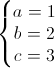 $\begin{cases} a = 1 \\ b = 2 \\ c = 3 \end{cases}$